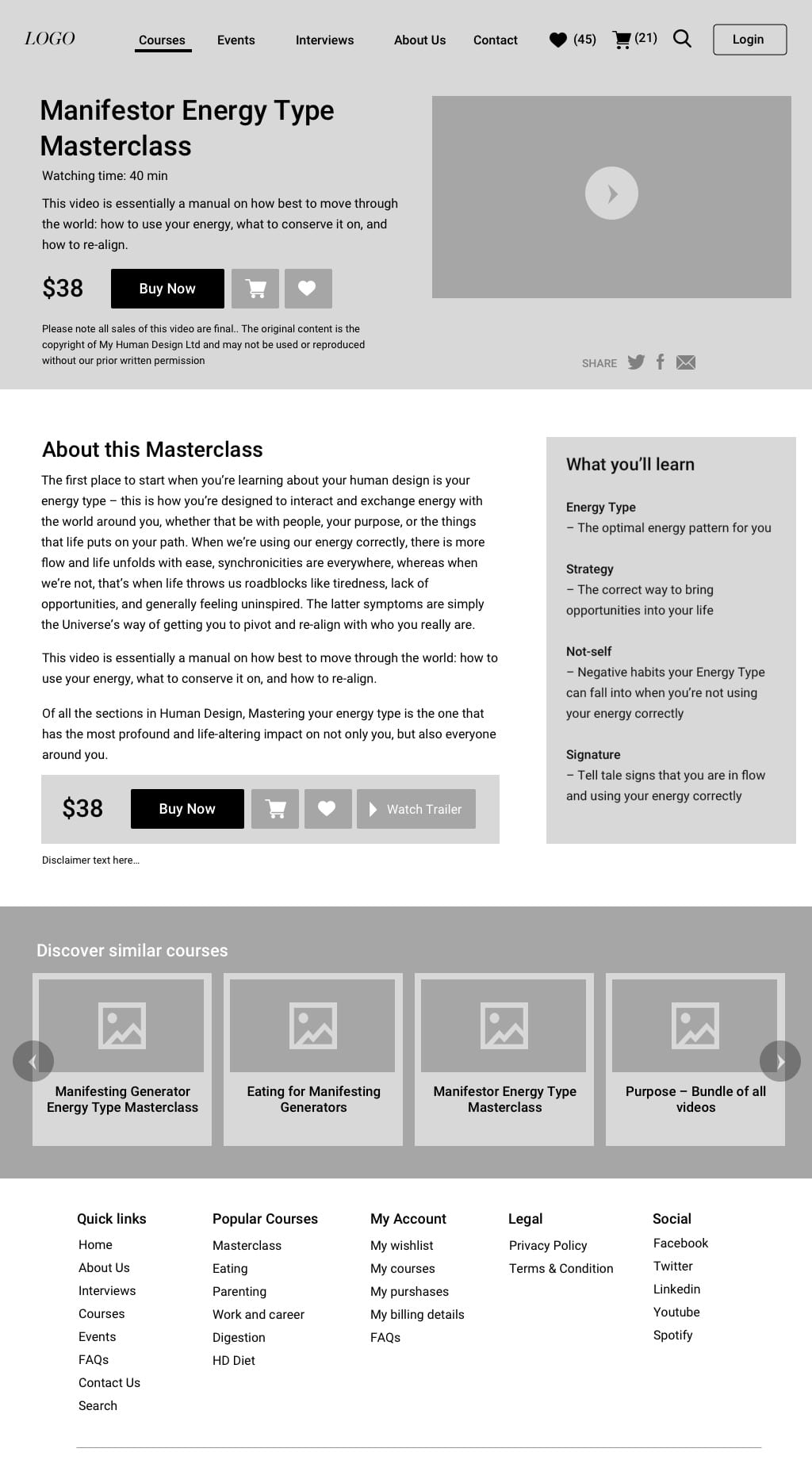 LOGO Courses Events Interviews About Us Contact (45) (21) Login

Manifestor Energy Type Masterclass

Watching time: 40 min

This video is essentially a manual on how best to move through the world: how to use your energy, what to conserve it on, and how to re-align.

$38 Buy Now

Please note all sales of this video are final.. The original content is the copyright of My Human Design Ltd and may not be used or reproduced without our prior written permission

SHARE

About this Masterclass

The first place to start when you're learning about your human design is your energy type – this is how you're designed to interact and exchange energy with the world around you, whether that be with people, your purpose, or the things that life puts on your path. When we're using our energy correctly, there is more flow and life unfolds with ease, synchronicities are everywhere, whereas when we're not, that's when life throws us roadblocks like tiredness, lack of opportunities, and generally feeling uninspired. The latter symptoms are simply the Universe's way of getting you to pivot and re-align with who you really are.

This video is essentially a manual on how best to move through the world: how to use your energy, what to conserve it on, and how to re-align.

Of all the sections in Human Design, Mastering your energy type is the one that has the most profound and life-altering impact on not only you, but also everyone around you.

$38 Buy Now Watch Trailer

Disclaimer text here...

What you'll learn

Energy Type
– The optimal energy pattern for you

Strategy
– The correct way to bring opportunities into your life

Not-self
– Negative habits your Energy Type can fall into when you're not using your energy correctly

Signature
– Tell tale signs that you are in flow and using your energy correctly

Discover similar courses

Manifesting Generator Energy Type Masterclass

Eating for Manifesting Generators

Manifestor Energy Type Masterclass

Purpose – Bundle of all videos

Quick links
Home
About Us
Interviews
Courses
Events
FAQs
Contact Us
Search

Popular Courses
Masterclass
Eating
Parenting
Work and career
Digestion
HD Diet

My Account
My wishlist
My courses
My purshases
My billing details
FAQs

Legal
Privacy Policy
Terms & Condition

Social
Facebook
Twitter
Linkedin
Youtube
Spotify